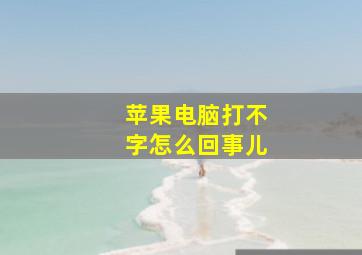 苹果电脑打不字怎么回事儿